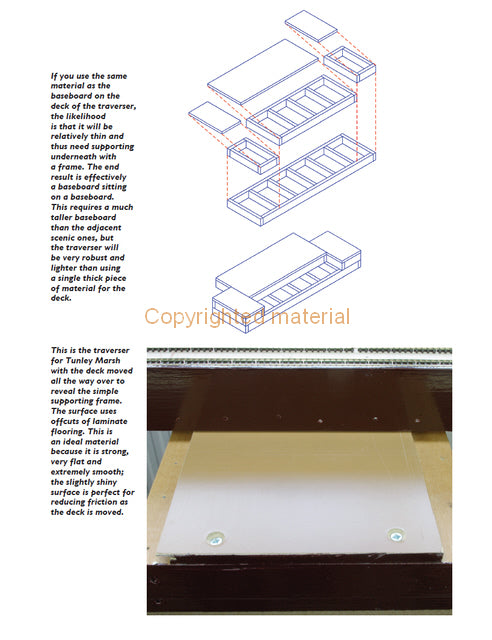 If you use the same material as the baseboard on the deck of the traverser, the likelihood is that it will be relatively thin and thus need supporting underneath with a frame. The end result is effectively a baseboard sitting on a baseboard. This requires a much taller baseboard than the adjacent scenic ones, but the traverser will be very robust and lighter than using a single thick piece of material for the deck.

Copyrighted material

This is the traverser for Tunley Marsh with the deck moved all the way over to reveal the simple supporting frame. The surface uses offcuts of laminate flooring. This is an ideal material because it is strong, very flat and extremely smooth; the slightly shiny surface is perfect for reducing friction as the deck is moved.